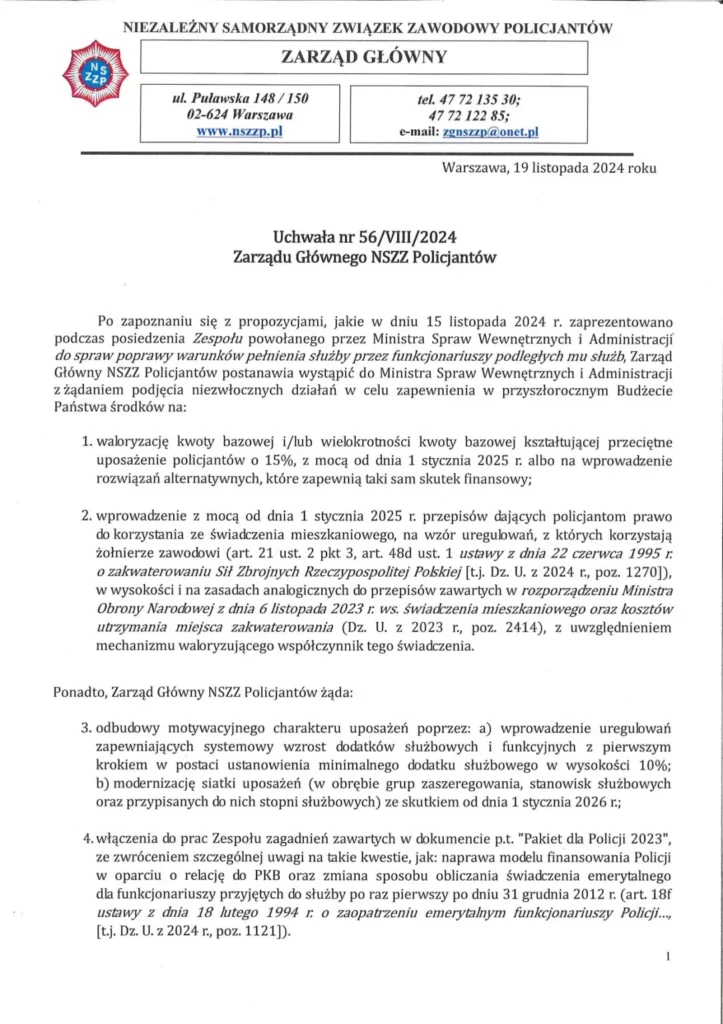 NIEZALEŻNY SAMORZĄDNY ZWIĄZEK ZAWODOWY POLICJANTÓW

NS ZZP

ZARZĄD GŁÓWNY

ul. Puławska 148 / 150
02-624 Warszawa
www.nszzp.pl

tel. 47 72 135 30;
47 72 122 85;
e-mail: zgnszzp@onet.pl

Warszawa, 19 listopada 2024 roku

Uchwała nr 56/VIII/2024
Zarządu Głównego NSZZ Policjantów

Po zapoznaniu się z propozycjami, jakie w dniu 15 listopada 2024 r. zaprezentowano podczas posiedzenia Zespołu powołanego przez Ministra Spraw Wewnętrznych i Administracji do spraw poprawy warunków pełnienia służby przez funkcjonariuszy podległych mu służb, Zarząd Główny NSZZ Policjantów postanawia wystąpić do Ministra Spraw Wewnętrznych i Administracji z żądaniem podjęcia niezwłocznych działań w celu zapewnienia w przyszłorocznym Budżecie Państwa środków na:

1. waloryzację kwoty bazowej i/lub wielokrotności kwoty bazowej kształtującej przeciętne uposażenie policjantów o 15%, z mocą od dnia 1 stycznia 2025 r. albo na wprowadzenie rozwiązań alternatywnych, które zapewnią taki sam skutek finansowy;

2. wprowadzenie z mocą od dnia 1 stycznia 2025 r. przepisów dających policjantom prawo do korzystania ze świadczenia mieszkaniowego, na wzór uregulowań, z których korzystają żołnierze zawodowi (art. 21 ust. 2 pkt 3, art. 48d ust. 1 ustawy z dnia 22 czerwca 1995 r. o zakwaterowaniu Sił Zbrojnych Rzeczypospolitej Polskiej [t.j. Dz. U. z 2024 r., poz. 1270]), w wysokości i na zasadach analogicznych do przepisów zawartych w rozporządzeniu Ministra Obrony Narodowej z dnia 6 listopada 2023 r. ws. świadczenia mieszkaniowego oraz kosztów utrzymania miejsca zakwaterowania (Dz. U. z 2023 r., poz. 2414), z uwzględnieniem mechanizmu waloryzującego współczynnik tego świadczenia.

Ponadto, Zarząd Główny NSZZ Policjantów żąda:

3. odbudowy motywacyjnego charakteru uposażeń poprzez: a) wprowadzenie uregulowań zapewniających systemowy wzrost dodatków służbowych i funkcyjnych z pierwszym krokiem w postaci ustanowienia minimalnego dodatku służbowego w wysokości 10%; b) modernizację siatki uposażeń (w obrębie grup zaszeregowania, stanowisk służbowych oraz przypisanych do nich stopni służbowych) ze skutkiem od dnia 1 stycznia 2026 r.;

4. włączenia do prac Zespołu zagadnień zawartych w dokumencie p.t. "Pakiet dla Policji 2023", ze zwróceniem szczególnej uwagi na takie kwestie, jak: naprawa modelu finansowania Policji w oparciu o relację do PKB oraz zmiana sposobu obliczania świadczenia emerytalnego dla funkcjonariuszy przyjętych do służby po raz pierwszy po dniu 31 grudnia 2012 r. (art. 18f ustawy z dnia 18 lutego 1994 r. o zaopatrzeniu emerytalnym funkcjonariuszy Policji..., [t.j. Dz. U. z 2024 r., poz. 1121]).

1